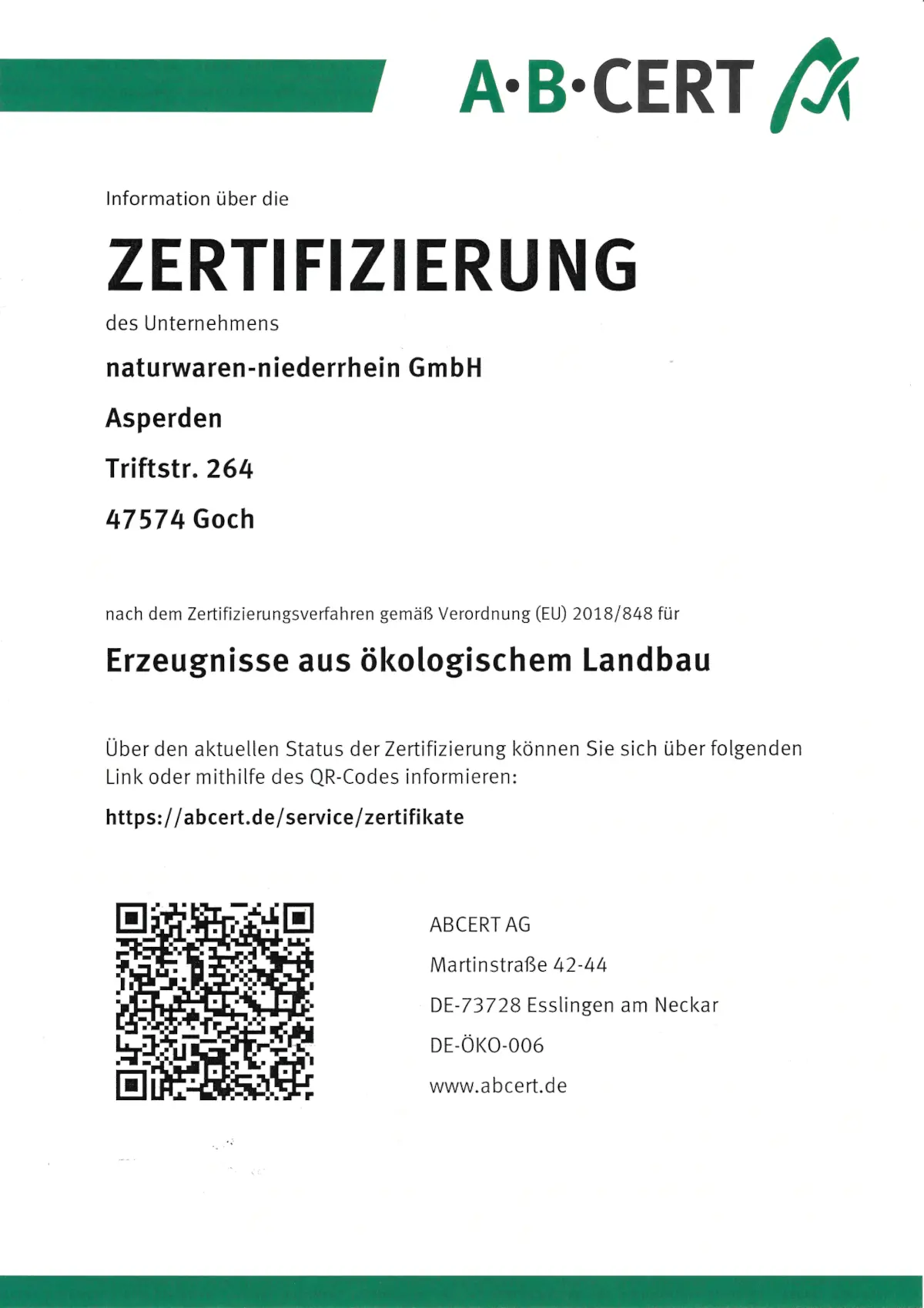 A·B·CERT

Information über die

ZERTIFIZIERUNG

des Unternehmens

naturwaren-niederrhein GmbH

Asperden

Triftstr. 264

47574 Goch

nach dem Zertifizierungsverfahren gemäß Verordnung (EU) 2018/848 für

Erzeugnisse aus ökologischem Landbau

Über den aktuellen Status der Zertifizierung können Sie sich über folgenden Link oder mithilfe des QR-Codes informieren:

https://abcert.de/service/zertifikate

ABCERT AG

Martinstraße 42-44

DE-73728 Esslingen am Neckar

DE-ÖKO-006

www.abcert.de